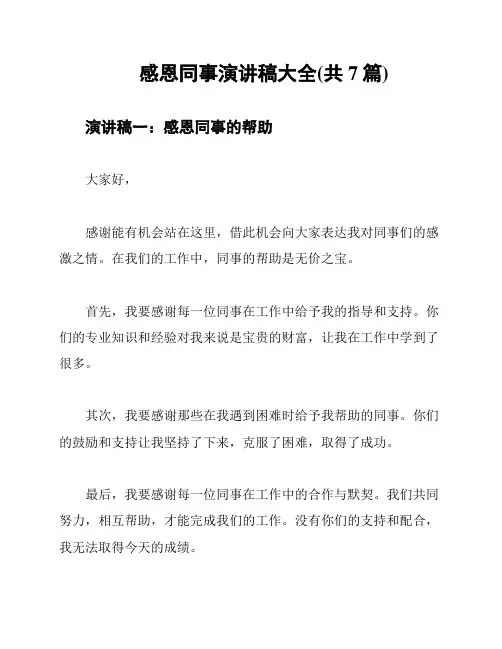 感恩同事演讲稿大全(共 7 篇)

演讲稿一：感恩同事的帮助

大家好，

感谢能有机会站在这里，借此机会向大家表达我对同事们的感激之情。在我们的工作中，同事的帮助是无价之宝。

首先，我要感谢每一位同事在工作中给予我的指导和支持。你们的专业知识和经验对我来说是宝贵的财富，让我在工作中学到了很多。

其次，我要感谢那些在我遇到困难时给予我帮助的同事。你们的鼓励和支持让我坚持了下来，克服了困难，取得了成功。

最后，我要感谢每一位同事在工作中的合作与默契。我们共同努力，相互帮助，才能完成我们的工作。没有你们的支持和配合，我无法取得今天的成绩。